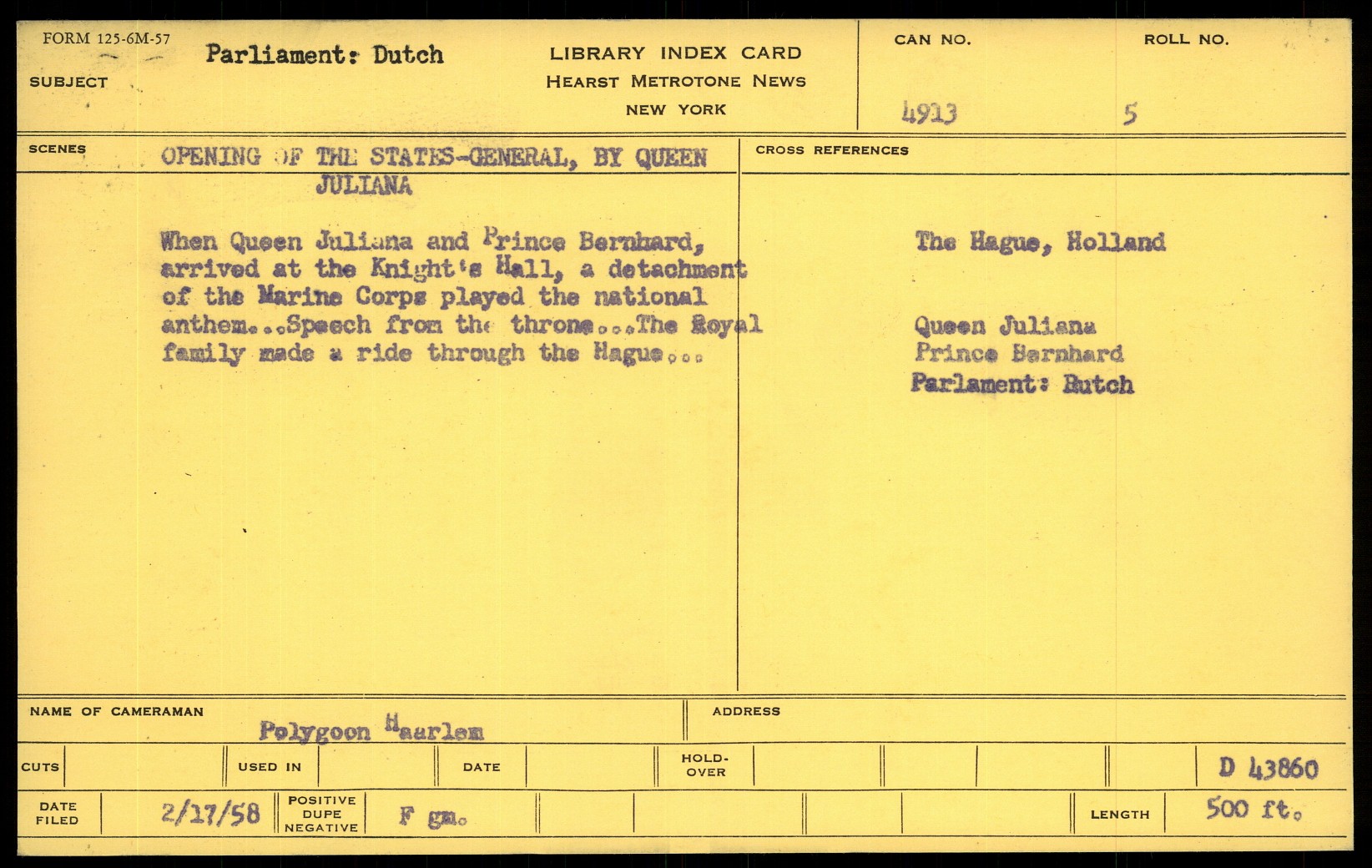 FORM 125-6M-57

SUBJECT Parliament: Dutch

LIBRARY INDEX CARD
HEARST METROTONE NEWS
NEW YORK

CAN NO.
4913

ROLL NO.
5

SCENES

OPENING OF THE STATES-GENERAL, BY QUEEN JULIANA

When Queen Juliana and Prince Bernhard, arrived at the Knight's Hall, a detachment of the Marine Corps played the national anthem...Speech from the throne...The Royal family made a ride through the Hague...

CROSS REFERENCES

The Hague, Holland

Queen Juliana
Prince Bernhard
Parlament: Dutch

NAME OF CAMERAMAN Polygoon Haarlem

ADDRESS

CUTS

USED IN

DATE

HOLD-OVER

D 43860

DATE FILED 2/17/58

POSITIVE
DUPE
NEGATIVE
F gm.

LENGTH 500 ft.